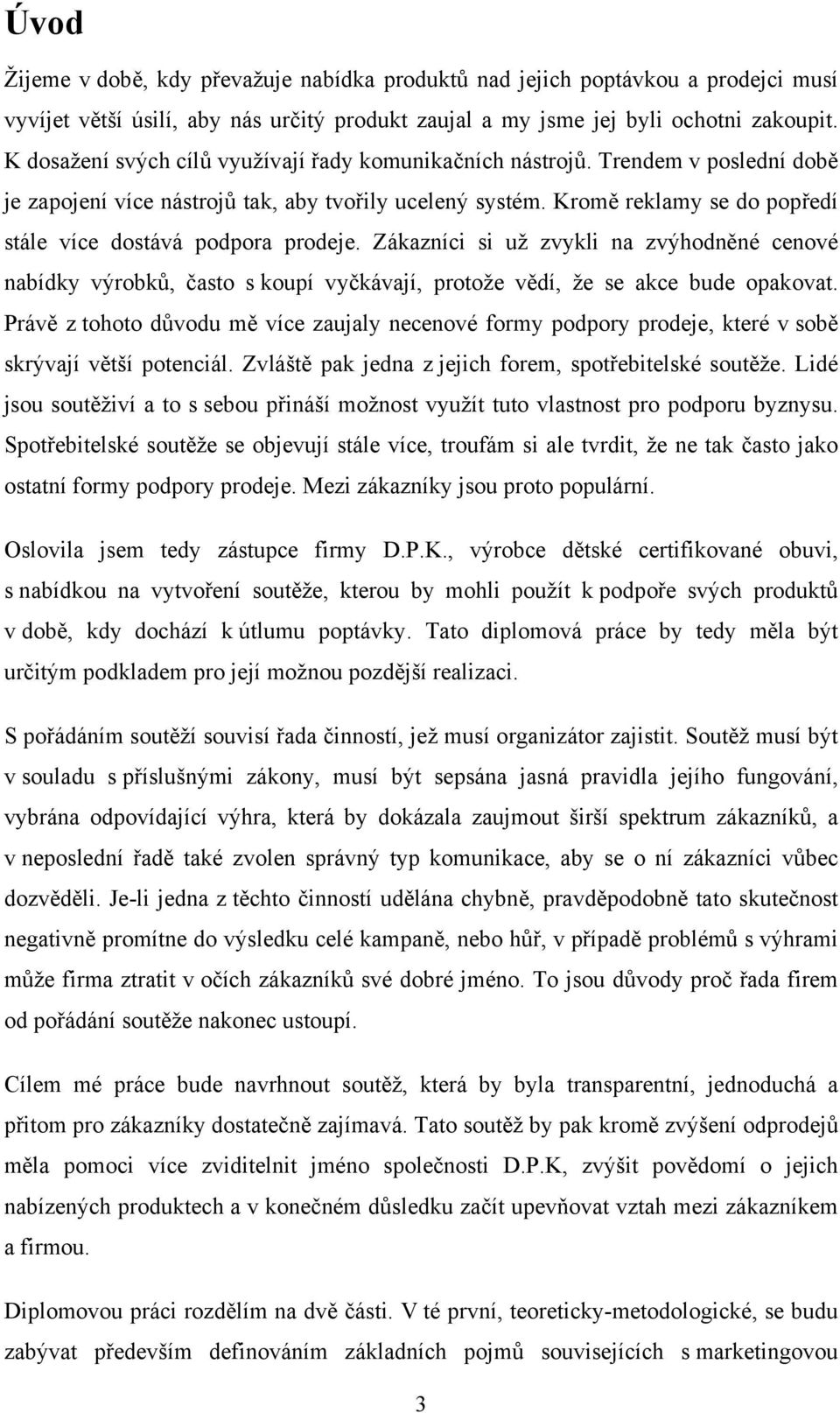 Úvod

Žijeme v době, kdy převažuje nabídka produktů nad jejich poptávkou a prodejci musí vyvíjet větší úsilí, aby nás určitý produkt zaujal a my jsme jej byli ochotni zakoupit. K dosažení svých cílů využívají řady komunikačních nástrojů. Trendem v poslední době je zapojení více nástrojů tak, aby tvořily ucelený systém. Kromě reklamy se do popředí stále více dostává podpora prodeje. Zákazníci si už zvykli na zvýhodněné cenové nabídky výrobků, často s koupí vyčkávají, protože vědí, že se akce bude opakovat. Právě z tohoto důvodu mě více zaujaly necenové formy podpory prodeje, které v sobě skrývají větší potenciál. Zvláště pak jedna z jejich forem, spotřebitelské soutěže. Lidé jsou soutěživí a to s sebou přináší možnost využít tuto vlastnost pro podporu byznysu. Spotřebitelské soutěže se objevují stále více, troufám si ale tvrdit, že ne tak často jako ostatní formy podpory prodeje. Mezi zákazníky jsou proto populární.

Oslovila jsem tedy zástupce firmy D.P.K., výrobce dětské certifikované obuvi, s nabídkou na vytvoření soutěže, kterou by mohli použít k podpoře svých produktů v době, kdy dochází k útlumu poptávky. Tato diplomová práce by tedy měla být určitým podkladem pro její možnou pozdější realizaci.

S pořádáním soutěží souvisí řada činností, jež musí organizátor zajistit. Soutěž musí být v souladu s příslušnými zákony, musí být sepsána jasná pravidla jejího fungování, vybrána odpovídající výhra, která by dokázala zaujmout širší spektrum zákazníků, a v neposlední řadě také zvolen správný typ komunikace, aby se o ní zákazníci vůbec dozvěděli. Je-li jedna z těchto činností udělána chybně, pravděpodobně tato skutečnost negativně promítne do výsledku celé kampaně, nebo hůř, v případě problémů s výhrami může firma ztratit v očích zákazníků své dobré jméno. To jsou důvody proč řada firem od pořádání soutěže nakonec ustoupí.

Cílem mé práce bude navrhnout soutěž, která by byla transparentní, jednoduchá a přitom pro zákazníky dostatečně zajímavá. Tato soutěž by pak kromě zvýšení odprodejů měla pomoci více zviditelnit jméno společnosti D.P.K, zvýšit povědomí o jejich nabízených produktech a v konečném důsledku začít upevňovat vztah mezi zákazníkem a firmou.

Diplomovou práci rozdělím na dvě části. V té první, teoreticky-metodologické, se budu zabývat především definováním základních pojmů souvisejících s marketingovou

3